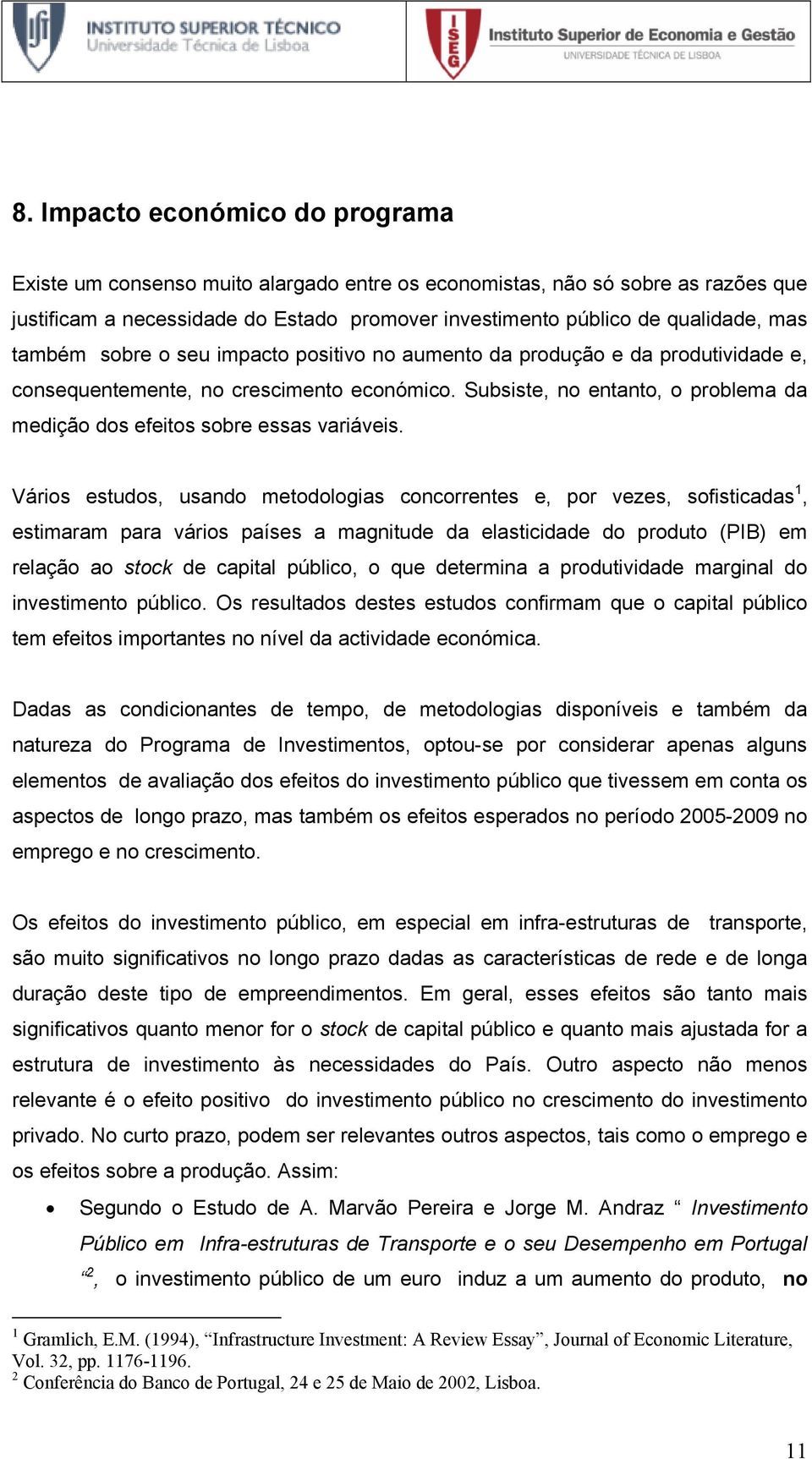 INSTITUTO SUPERIOR TÉCNICO
Universidade Técnica de Lisboa

ISEG
Instituto Superior de Economia e Gestão
UNIVERSIDADE TÉCNICA DE LISBOA

8. Impacto económico do programa

Existe um consenso muito alargado entre os economistas, não só sobre as razões que justificam a necessidade do Estado promover investimento público de qualidade, mas também sobre o seu impacto positivo no aumento da produção e da produtividade e, consequentemente, no crescimento económico. Subsiste, no entanto, o problema da medição dos efeitos sobre essas variáveis.

Vários estudos, usando metodologias concorrentes e, por vezes, sofisticadas$^1$, estimaram para vários países a magnitude da elasticidade do produto (PIB) em relação ao stock de capital público, o que determina a produtividade marginal do investimento público. Os resultados destes estudos confirmam que o capital público tem efeitos importantes no nível da actividade económica.

Dadas as condicionantes de tempo, de metodologias disponíveis e também da natureza do Programa de Investimentos, optou-se por considerar apenas alguns elementos de avaliação dos efeitos do investimento público que tivessem em conta os aspectos de longo prazo, mas também os efeitos esperados no período 2005-2009 no emprego e no crescimento.

Os efeitos do investimento público, em especial em infra-estruturas de transporte, são muito significativos no longo prazo dadas as características de rede e de longa duração deste tipo de empreendimentos. Em geral, esses efeitos são tanto mais significativos quanto menor for o stock de capital público e quanto mais ajustada for a estrutura de investimento às necessidades do País. Outro aspecto não menos relevante é o efeito positivo do investimento público no crescimento do investimento privado. No curto prazo, podem ser relevantes outros aspectos, tais como o emprego e os efeitos sobre a produção. Assim:

• Segundo o Estudo de A. Marvão Pereira e Jorge M. Andraz “ Investimento Público em Infra-estruturas de Transporte e o seu Desempenho em Portugal “$^2$, o investimento público de um euro induz a um aumento do produto, no

$^1$ Gramlich, E.M. (1994), “Infrastructure Investment: A Review Essay”, Journal of Economic Literature, Vol. 32, pp. 1176-1196.
$^2$ Conferência do Banco de Portugal, 24 e 25 de Maio de 2002, Lisboa.

11